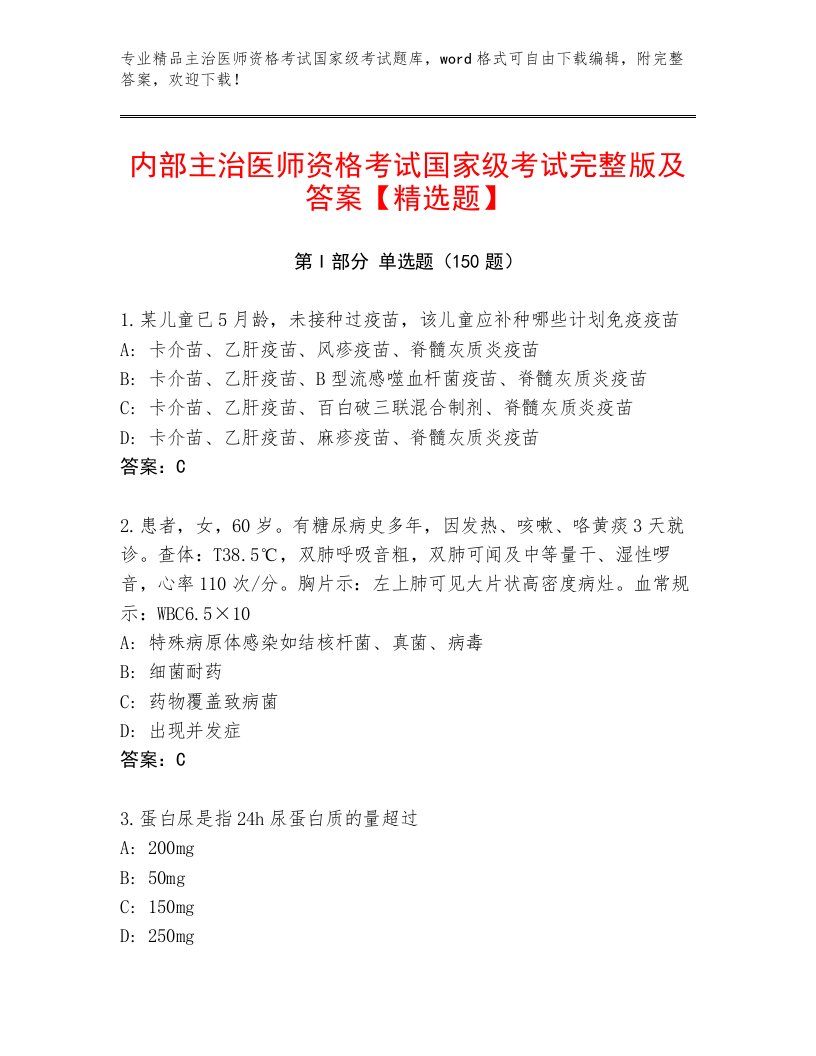 专业精品主治医师资格考试国家级考试题库，word格式可自由下载编辑，附完整答案，欢迎下载！

内部主治医师资格考试国家级考试完整版及答案【精选题】

第Ⅰ部分 单选题（150题）

1.某儿童已5月龄，未接种过疫苗，该儿童应补种哪些计划免疫疫苗
A：卡介苗、乙肝疫苗、风疹疫苗、脊髓灰质炎疫苗
B：卡介苗、乙肝疫苗、B型流感嗜血杆菌疫苗、脊髓灰质炎疫苗
C：卡介苗、乙肝疫苗、百白破三联混合制剂、脊髓灰质炎疫苗
D：卡介苗、乙肝疫苗、麻疹疫苗、脊髓灰质炎疫苗
答案：C

2.患者，女，60岁。有糖尿病史多年，因发热、咳嗽、咯黄痰3天就诊。查体：T38.5℃，双肺呼吸音粗，双肺可闻及中等量干、湿性啰音，心率110次/分。胸片示：左上肺可见大片状高密度病灶。血常规示：WBC6.5×10
A：特殊病原体感染如结核杆菌、真菌、病毒
B：细菌耐药
C：药物覆盖致病菌
D：出现并发症
答案：C

3.蛋白尿是指24h尿蛋白质的量超过
A：200mg
B：50mg
C：150mg
D：250mg